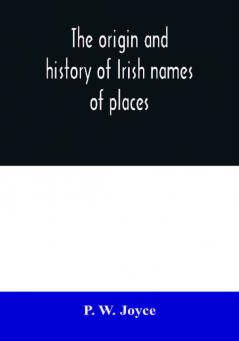 The origin and history of Irish names of places

P. W. Joyce